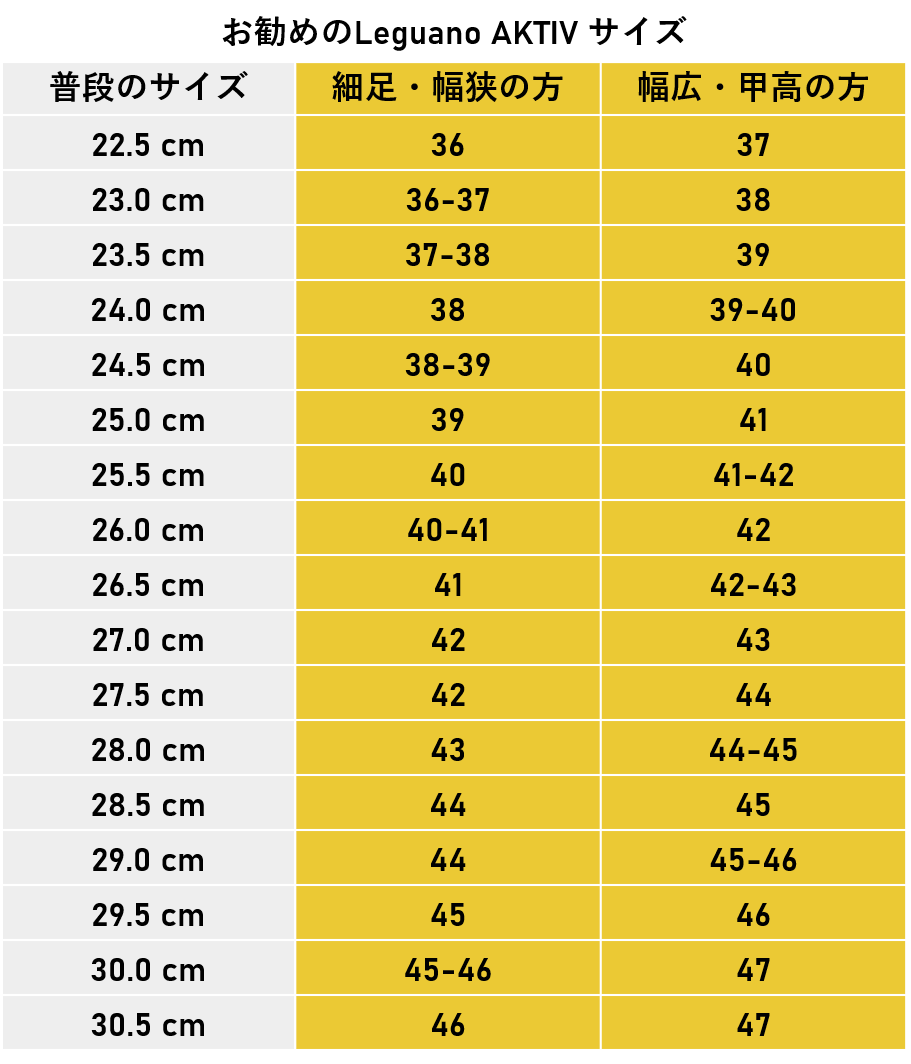 お勧めのLeguano AKTIV サイズ

| 普段のサイズ | 細足・幅狭の方 | 幅広・甲高の方 |
|---|---|---|
| 22.5 cm | 36 | 37 |
| 23.0 cm | 36-37 | 38 |
| 23.5 cm | 37-38 | 39 |
| 24.0 cm | 38 | 39-40 |
| 24.5 cm | 38-39 | 40 |
| 25.0 cm | 39 | 41 |
| 25.5 cm | 40 | 41-42 |
| 26.0 cm | 40-41 | 42 |
| 26.5 cm | 41 | 42-43 |
| 27.0 cm | 42 | 43 |
| 27.5 cm | 42 | 44 |
| 28.0 cm | 43 | 44-45 |
| 28.5 cm | 44 | 45 |
| 29.0 cm | 44 | 45-46 |
| 29.5 cm | 45 | 46 |
| 30.0 cm | 45-46 | 47 |
| 30.5 cm | 46 | 47 |